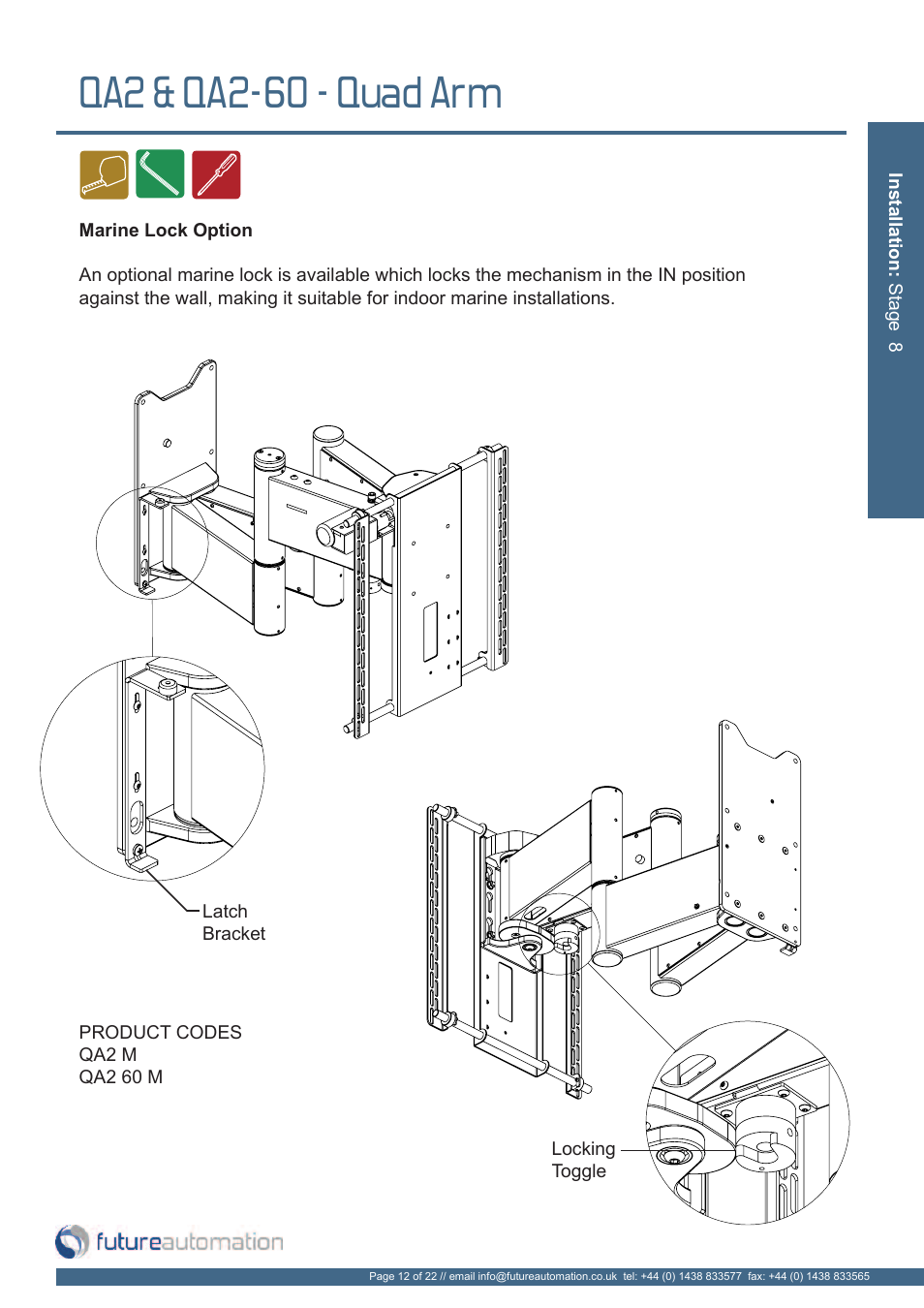 QA2 & QA2-60 - Quad Arm

Installation: Stage 8

Marine Lock Option

An optional marine lock is available which locks the mechanism in the IN position against the wall, making it suitable for indoor marine installations.

Latch Bracket

PRODUCT CODES
QA2 M
QA2 60 M

Locking Toggle

futureautomation

Page 12 of 22 // email info@futureautomation.co.uk tel: +44 (0) 1438 833577 fax: +44 (0) 1438 833565